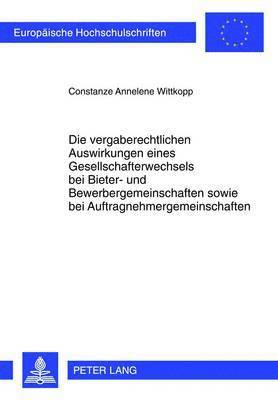 Europäische Hochschulschriften

Constanze Annelene Wittkopp

Die vergaberechtlichen Auswirkungen eines Gesellschafterwechsels bei Bieter- und Bewerbergemeinschaften sowie bei Auftragnehmergemeinschaften

PETER LANG